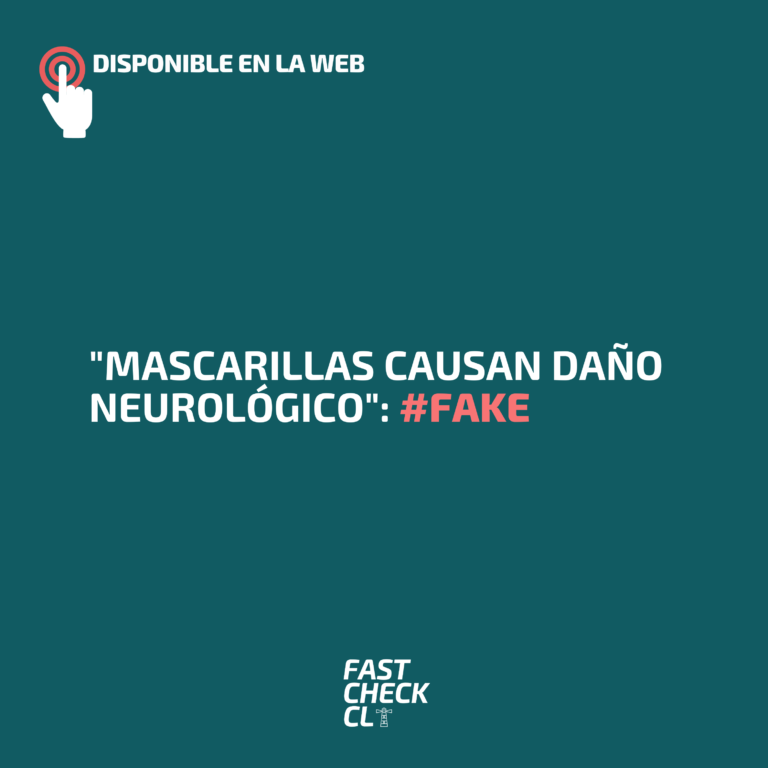 DISPONIBLE EN LA WEB

"MASCARILLAS CAUSAN DAÑO NEUROLÓGICO": #FAKE

FAST
CHECK
CL